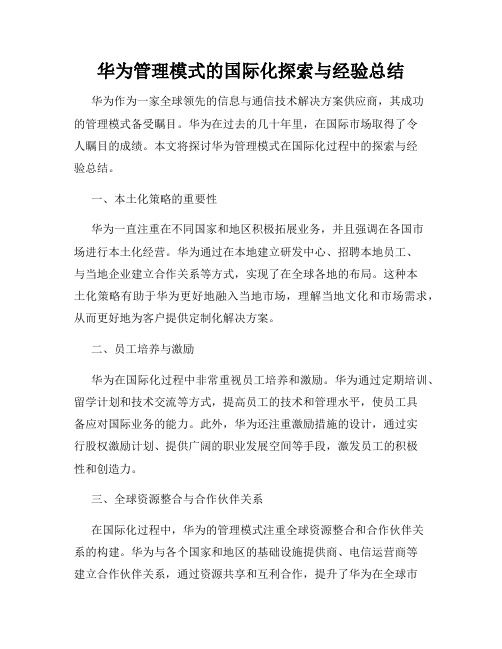 华为管理模式的国际化探索与经验总结

华为作为一家全球领先的信息与通信技术解决方案供应商，其成功的管理模式备受瞩目。华为在过去的几十年里，在国际市场取得了令人瞩目的成绩。本文将探讨华为管理模式在国际化过程中的探索与经验总结。

一、本土化策略的重要性

华为一直注重在不同国家和地区积极拓展业务，并且强调在各国市场进行本土化经营。华为通过在本地建立研发中心、招聘本地员工、与当地企业建立合作关系等方式，实现了在全球各地的布局。这种本土化策略有助于华为更好地融入当地市场，理解当地文化和市场需求，从而更好地为客户提供定制化解决方案。

二、员工培养与激励

华为在国际化过程中非常重视员工培养和激励。华为通过定期培训、留学计划和技术交流等方式，提高员工的技术和管理水平，使员工具备应对国际业务的能力。此外，华为还注重激励措施的设计，通过实行股权激励计划、提供广阔的职业发展空间等手段，激发员工的积极性和创造力。

三、全球资源整合与合作伙伴关系

在国际化过程中，华为的管理模式注重全球资源整合和合作伙伴关系的构建。华为与各个国家和地区的基础设施提供商、电信运营商等建立合作伙伴关系，通过资源共享和互利合作，提升了华为在全球市